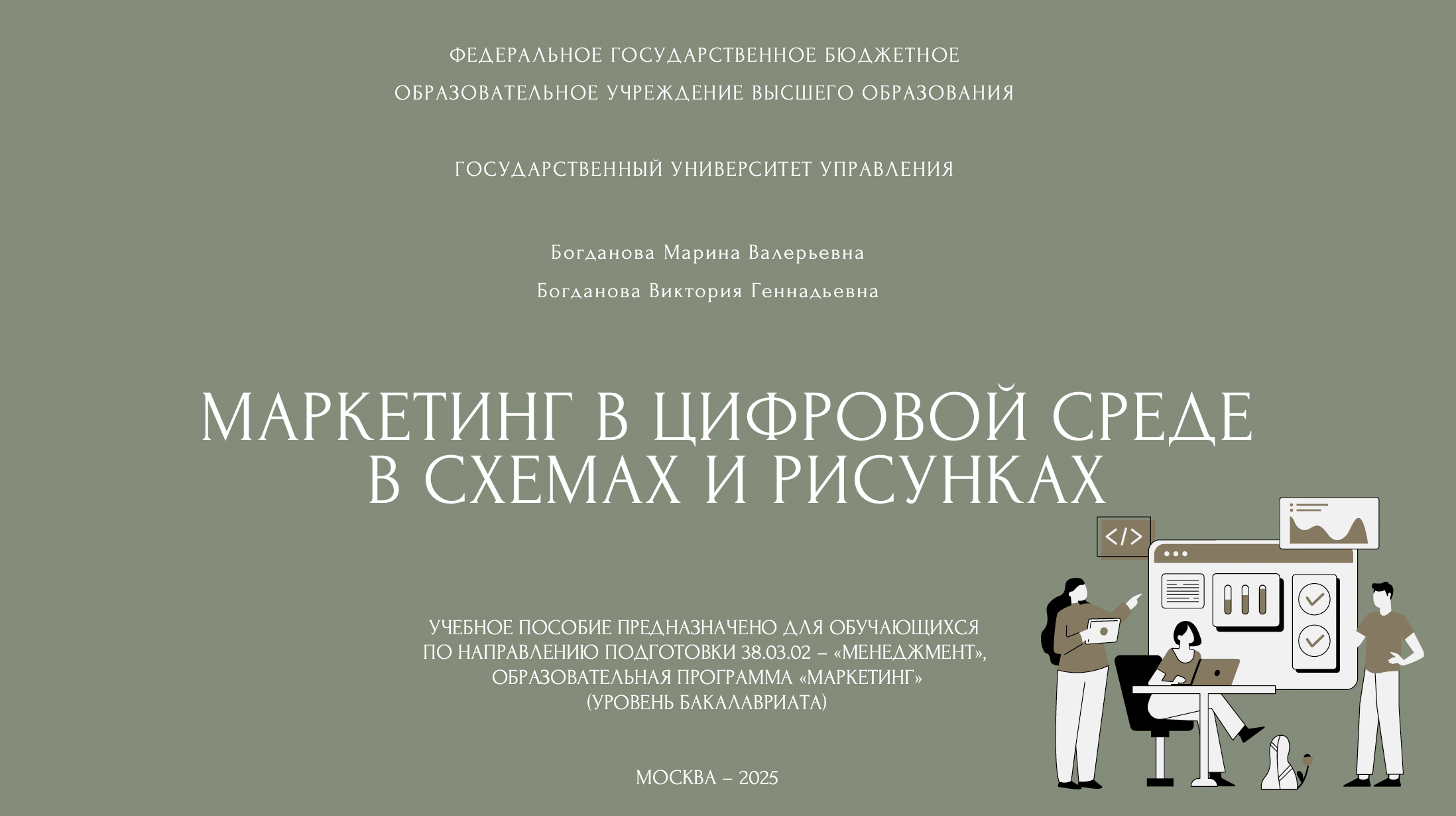 ФЕДЕРАЛЬНОЕ ГОСУДАРСТВЕННОЕ БЮДЖЕТНОЕ
ОБРАЗОВАТЕЛЬНОЕ УЧРЕЖДЕНИЕ ВЫСШЕГО ОБРАЗОВАНИЯ

ГОСУДАРСТВЕННЫЙ УНИВЕРСИТЕТ УПРАВЛЕНИЯ

Богданова Марина Валерьевна
Богданова Виктория Геннадьевна

МАРКЕТИНГ В ЦИФРОВОЙ СРЕДЕ
В СХЕМАХ И РИСУНКАХ

</>

УЧЕБНОЕ ПОСОБИЕ ПРЕДНАЗНАЧЕНО ДЛЯ ОБУЧАЮЩИХСЯ
ПО НАПРАВЛЕНИЮ ПОДГОТОВКИ 38.03.02 – «МЕНЕДЖМЕНТ»,
ОБРАЗОВАТЕЛЬНАЯ ПРОГРАММА «МАРКЕТИНГ»
(УРОВЕНЬ БАКАЛАВРИАТА)

МОСКВА – 2025